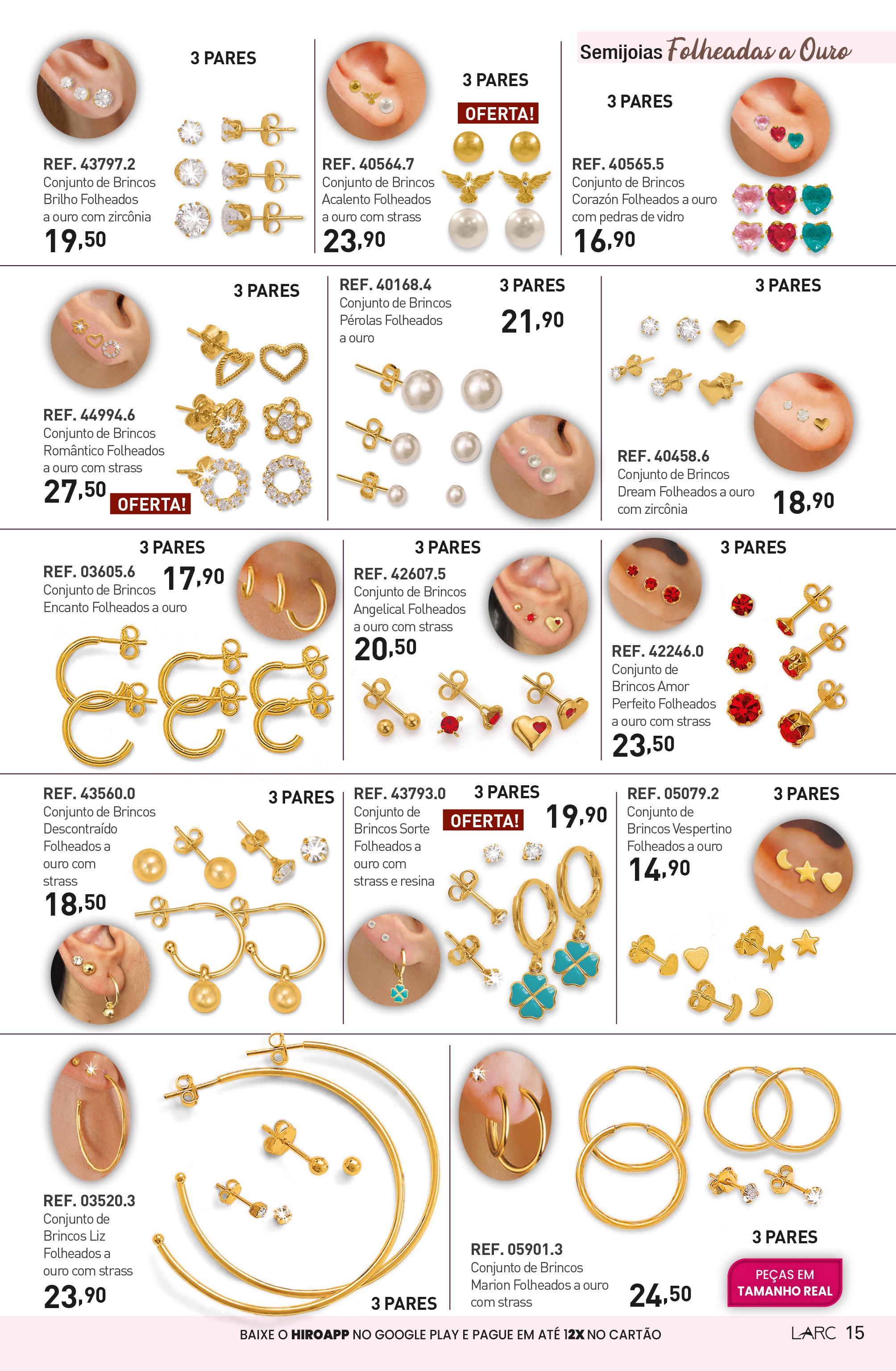 Semijoias Folheadas a Ouro

3 PARES

REF. 43797.2
Conjunto de Brincos Brilho Folheados a ouro com zircônia
19,50

3 PARES
OFERTA!

REF. 40564.7
Conjunto de Brincos Acalento Folheados a ouro com strass
23,90

3 PARES

REF. 40565.5
Conjunto de Brincos Corazón Folheados a ouro com pedras de vidro
16,90

3 PARES

REF. 44994.6
Conjunto de Brincos Romântico Folheados a ouro com strass
27,50
OFERTA!

REF. 40168.4
Conjunto de Brincos Pérolas Folheados a ouro
3 PARES
21,90

3 PARES

REF. 40458.6
Conjunto de Brincos Dream Folheados a ouro com zircônia
18,90

3 PARES
REF. 03605.6
Conjunto de Brincos Encanto Folheados a ouro
17,90

3 PARES
REF. 42607.5
Conjunto de Brincos Angelical Folheados a ouro com strass
20,50

3 PARES

REF. 42246.0
Conjunto de Brincos Amor Perfeito Folheados a ouro com strass
23,50

REF. 43560.0
Conjunto de Brincos Descontraído Folheados a ouro com strass
18,50
3 PARES

REF. 43793.0
Conjunto de Brincos Sorte Folheados a ouro com strass e resina
3 PARES
OFERTA!
19,90

REF. 05079.2
Conjunto de Brincos Vespertino Folheados a ouro
14,90
3 PARES

REF. 03520.3
Conjunto de Brincos Liz Folheados a ouro com strass
23,90
3 PARES

REF. 05901.3
Conjunto de Brincos Marion Folheados a ouro com strass
24,50
3 PARES
PEÇAS EM TAMANHO REAL

BAIXE O HIROAPP NO GOOGLE PLAY E PAGUE EM ATÉ 12X NO CARTÃO
LARC 15